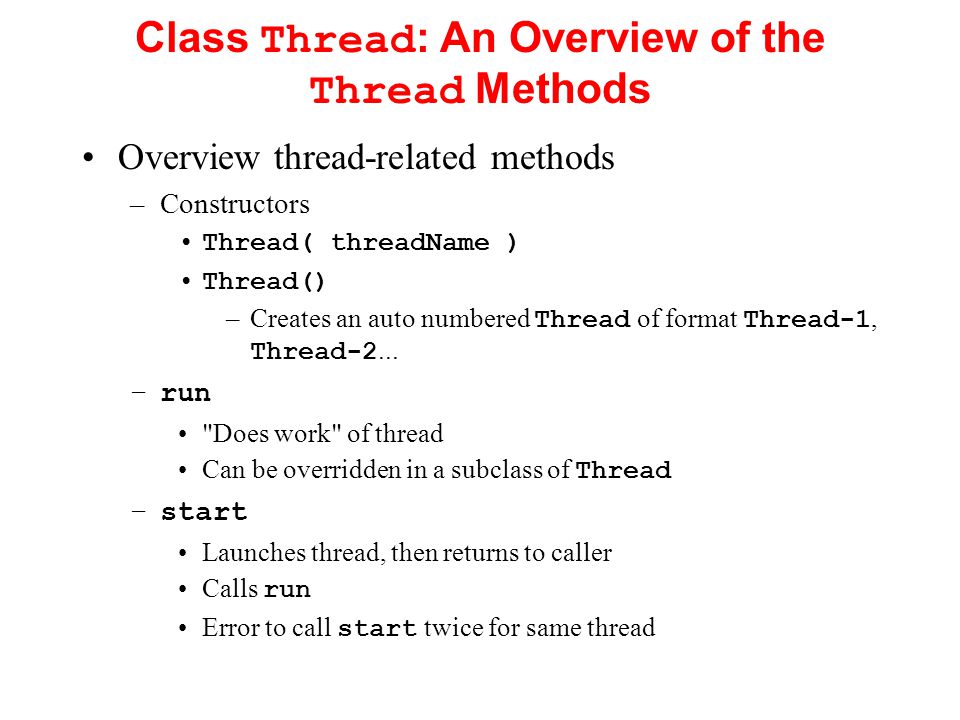 Class Thread: An Overview of the Thread Methods

• Overview thread-related methods
– Constructors
• Thread( threadName )
• Thread()
– Creates an auto numbered Thread of format Thread-1, Thread-2...
– run
• "Does work" of thread
• Can be overridden in a subclass of Thread
– start
• Launches thread, then returns to caller
• Calls run
• Error to call start twice for same thread